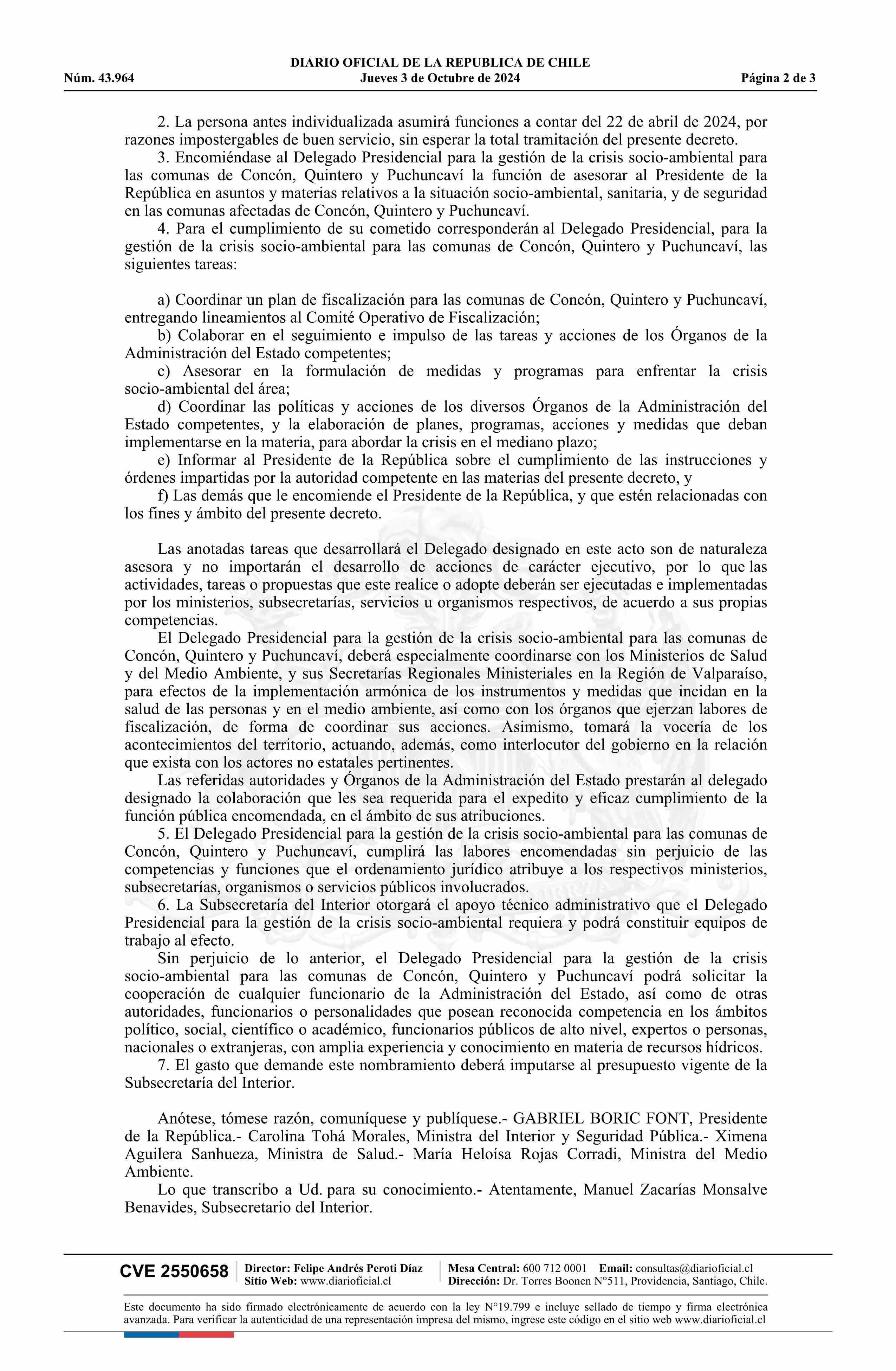 DIARIO OFICIAL DE LA REPUBLICA DE CHILE
Núm. 43.964 Jueves 3 de Octubre de 2024 Página 2 de 3

2. La persona antes individualizada asumirá funciones a contar del 22 de abril de 2024, por razones impostergables de buen servicio, sin esperar la total tramitación del presente decreto.
3. Encomiéndase al Delegado Presidencial para la gestión de la crisis socio-ambiental para las comunas de Concón, Quintero y Puchuncaví la función de asesorar al Presidente de la República en asuntos y materias relativos a la situación socio-ambiental, sanitaria, y de seguridad en las comunas afectadas de Concón, Quintero y Puchuncaví.
4. Para el cumplimiento de su cometido corresponderán al Delegado Presidencial, para la gestión de la crisis socio-ambiental para las comunas de Concón, Quintero y Puchuncaví, las siguientes tareas:

a) Coordinar un plan de fiscalización para las comunas de Concón, Quintero y Puchuncaví, entregando lineamientos al Comité Operativo de Fiscalización;
b) Colaborar en el seguimiento e impulso de las tareas y acciones de los Órganos de la Administración del Estado competentes;
c) Asesorar en la formulación de medidas y programas para enfrentar la crisis socio-ambiental del área;
d) Coordinar las políticas y acciones de los diversos Órganos de la Administración del Estado competentes, y la elaboración de planes, programas, acciones y medidas que deban implementarse en la materia, para abordar la crisis en el mediano plazo;
e) Informar al Presidente de la República sobre el cumplimiento de las instrucciones y órdenes impartidas por la autoridad competente en las materias del presente decreto, y
f) Las demás que le encomiende el Presidente de la República, y que estén relacionadas con los fines y ámbito del presente decreto.

Las anotadas tareas que desarrollará el Delegado designado en este acto son de naturaleza asesora y no importarán el desarrollo de acciones de carácter ejecutivo, por lo que las actividades, tareas o propuestas que este realice o adopte deberán ser ejecutadas e implementadas por los ministerios, subsecretarías, servicios u organismos respectivos, de acuerdo a sus propias competencias.
El Delegado Presidencial para la gestión de la crisis socio-ambiental para las comunas de Concón, Quintero y Puchuncaví, deberá especialmente coordinarse con los Ministerios de Salud y del Medio Ambiente, y sus Secretarías Regionales Ministeriales en la Región de Valparaíso, para efectos de la implementación armónica de los instrumentos y medidas que incidan en la salud de las personas y en el medio ambiente, así como con los órganos que ejerzan labores de fiscalización, de forma de coordinar sus acciones. Asimismo, tomará la vocería de los acontecimientos del territorio, actuando, además, como interlocutor del gobierno en la relación que exista con los actores no estatales pertinentes.
Las referidas autoridades y Órganos de la Administración del Estado prestarán al delegado designado la colaboración que les sea requerida para el expedito y eficaz cumplimiento de la función pública encomendada, en el ámbito de sus atribuciones.
5. El Delegado Presidencial para la gestión de la crisis socio-ambiental para las comunas de Concón, Quintero y Puchuncaví, cumplirá las labores encomendadas sin perjuicio de las competencias y funciones que el ordenamiento jurídico atribuye a los respectivos ministerios, subsecretarías, organismos o servicios públicos involucrados.
6. La Subsecretaría del Interior otorgará el apoyo técnico administrativo que el Delegado Presidencial para la gestión de la crisis socio-ambiental requiera y podrá constituir equipos de trabajo al efecto.
Sin perjuicio de lo anterior, el Delegado Presidencial para la gestión de la crisis socio-ambiental para las comunas de Concón, Quintero y Puchuncaví podrá solicitar la cooperación de cualquier funcionario de la Administración del Estado, así como de otras autoridades, funcionarios o personalidades que posean reconocida competencia en los ámbitos político, social, científico o académico, funcionarios públicos de alto nivel, expertos o personas, nacionales o extranjeras, con amplia experiencia y conocimiento en materia de recursos hídricos.
7. El gasto que demande este nombramiento deberá imputarse al presupuesto vigente de la Subsecretaría del Interior.

Anótese, tómese razón, comuníquese y publíquese.- GABRIEL BORIC FONT, Presidente de la República.- Carolina Tohá Morales, Ministra del Interior y Seguridad Pública.- Ximena Aguilera Sanhueza, Ministra de Salud.- María Heloísa Rojas Corradi, Ministra del Medio Ambiente.
Lo que transcribo a Ud. para su conocimiento.- Atentamente, Manuel Zacarías Monsalve Benavides, Subsecretario del Interior.

CVE 2550658 Director: Felipe Andrés Peroti Díaz Sitio Web: www.diarioficial.cl Mesa Central: 600 712 0001 Email: consultas@diarioficial.cl Dirección: Dr. Torres Boonen N°511, Providencia, Santiago, Chile.

Este documento ha sido firmado electrónicamente de acuerdo con la ley N°19.799 e incluye sellado de tiempo y firma electrónica avanzada. Para verificar la autenticidad de una representación impresa del mismo, ingrese este código en el sitio web www.diarioficial.cl